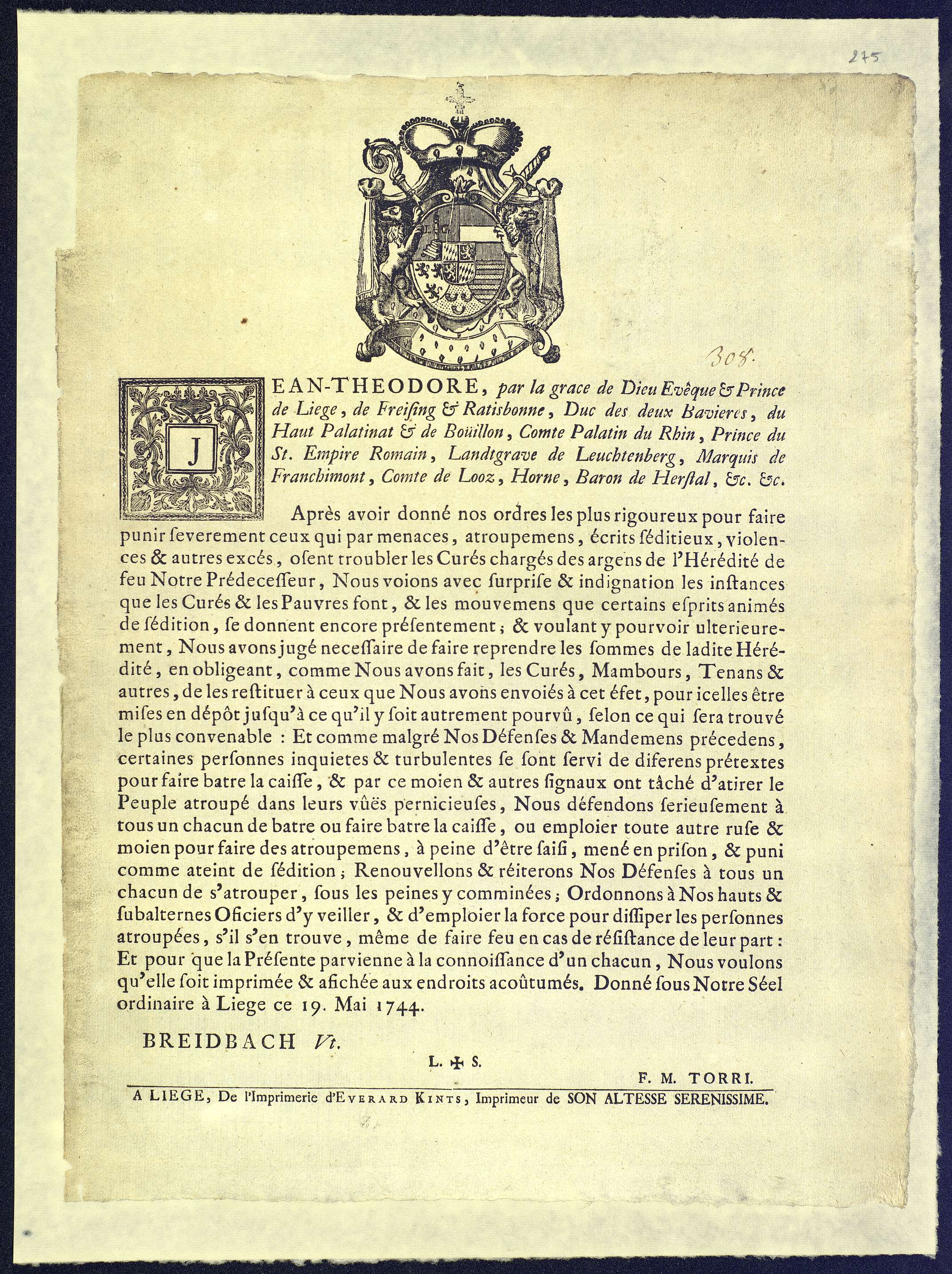 275

308.

JEAN-THEODORE, par la grace de Dieu Evêque & Prince de Liege, de Freising & Ratisbonne, Duc des deux Bavieres, du Haut Palatinat & de Boüillon, Comte Palatin du Rhin, Prince du St. Empire Romain, Landtgrave de Leuchtenberg, Marquis de Franchimont, Comte de Looz, Horne, Baron de Herstal, &c. &c.

Après avoir donné nos ordres les plus rigoureux pour faire punir severement ceux qui par menaces, atroupemens, écrits séditieux, violences & autres excés, osent troubler les Curés chargés des argens de l'Hérédité de feu Notre Prédecesseur, Nous voions avec surprise & indignation les instances que les Curés & les Pauvres font, & les mouvemens que certains esprits animés de sédition, se donnent encore présentement; & voulant y pourvoir ulterieurement, Nous avons jugé necessaire de faire reprendre les sommes de ladite Hérédité, en obligeant, comme Nous avons fait, les Curés, Mambours, Tenans & autres, de les restituer à ceux que Nous avons envoiés à cet éfet, pour icelles être mises en dépôt jusqu'à ce qu'il y soit autrement pourvû, selon ce qui sera trouvé le plus convenable : Et comme malgré Nos Défenses & Mandemens précedens, certaines personnes inquietes & turbulentes se sont servi de diferens prétextes pour faire batre la caisse, & par ce moien & autres signaux ont tâché d'atirer le Peuple atroupé dans leurs vûës pernicieuses, Nous défendons serieusement à tous un chacun de batre ou faire batre la caisse, ou emploier toute autre ruse & moien pour faire des atroupemens, à peine d'être saisi, mené en prison, & puni comme ateint de sédition; Renouvellons & réiterons Nos Défenses à tous un chacun de s'atrouper, sous les peines y comminées; Ordonnons à Nos hauts & subalternes Oficiers d'y veiller, & d'emploier la force pour dissiper les personnes atroupées, s'il s'en trouve, même de faire feu en cas de résistance de leur part : Et pour que la Présente parvienne à la connoissance d'un chacun, Nous voulons qu'elle soit imprimée & afichée aux endroits acoûtumés. Donné sous Notre Séel ordinaire à Liege ce 19. Mai 1744.

BREIDBACH Vt.

L. ✠ S.

F. M. TORRI.

A LIEGE, De l'Imprimerie d'EVERARD KINTS, Imprimeur de SON ALTESSE SERENISSIME.